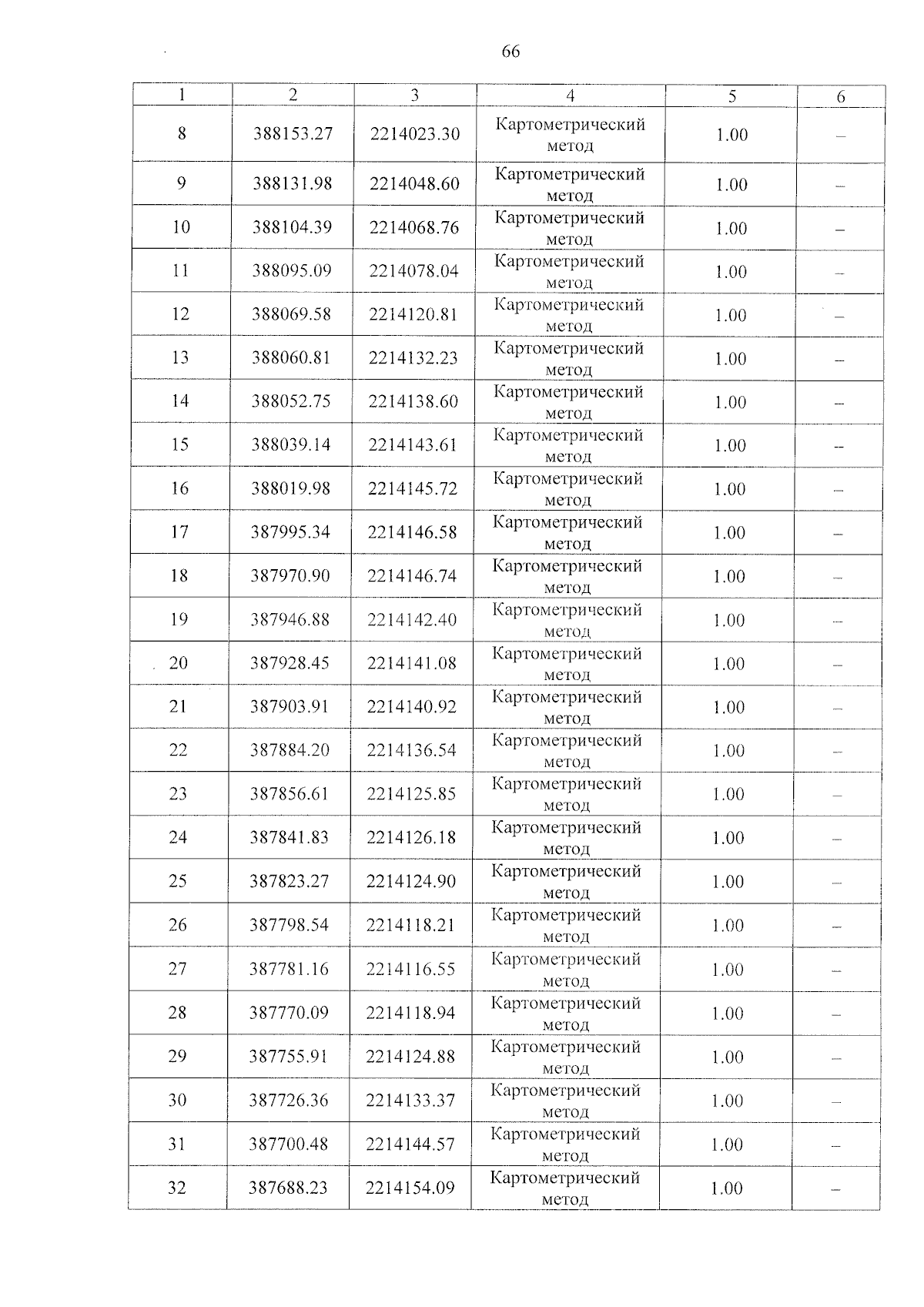 66

| 1 | 2 | 3 | 4 | 5 | 6 |
|---|---|---|---|---|---|
| 8 | 388153.27 | 2214023.30 | Картометрический метод | 1.00 | – |
| 9 | 388131.98 | 2214048.60 | Картометрический метод | 1.00 | – |
| 10 | 388104.39 | 2214068.76 | Картометрический метод | 1.00 | – |
| 11 | 388095.09 | 2214078.04 | Картометрический метод | 1.00 | – |
| 12 | 388069.58 | 2214120.81 | Картометрический метод | 1.00 | – |
| 13 | 388060.81 | 2214132.23 | Картометрический метод | 1.00 | – |
| 14 | 388052.75 | 2214138.60 | Картометрический метод | 1.00 | – |
| 15 | 388039.14 | 2214143.61 | Картометрический метод | 1.00 | – |
| 16 | 388019.98 | 2214145.72 | Картометрический метод | 1.00 | – |
| 17 | 387995.34 | 2214146.58 | Картометрический метод | 1.00 | – |
| 18 | 387970.90 | 2214146.74 | Картометрический метод | 1.00 | – |
| 19 | 387946.88 | 2214142.40 | Картометрический метод | 1.00 | – |
| 20 | 387928.45 | 2214141.08 | Картометрический метод | 1.00 | – |
| 21 | 387903.91 | 2214140.92 | Картометрический метод | 1.00 | – |
| 22 | 387884.20 | 2214136.54 | Картометрический метод | 1.00 | – |
| 23 | 387856.61 | 2214125.85 | Картометрический метод | 1.00 | – |
| 24 | 387841.83 | 2214126.18 | Картометрический метод | 1.00 | – |
| 25 | 387823.27 | 2214124.90 | Картометрический метод | 1.00 | – |
| 26 | 387798.54 | 2214118.21 | Картометрический метод | 1.00 | – |
| 27 | 387781.16 | 2214116.55 | Картометрический метод | 1.00 | – |
| 28 | 387770.09 | 2214118.94 | Картометрический метод | 1.00 | – |
| 29 | 387755.91 | 2214124.88 | Картометрический метод | 1.00 | – |
| 30 | 387726.36 | 2214133.37 | Картометрический метод | 1.00 | – |
| 31 | 387700.48 | 2214144.57 | Картометрический метод | 1.00 | – |
| 32 | 387688.23 | 2214154.09 | Картометрический метод | 1.00 | – |